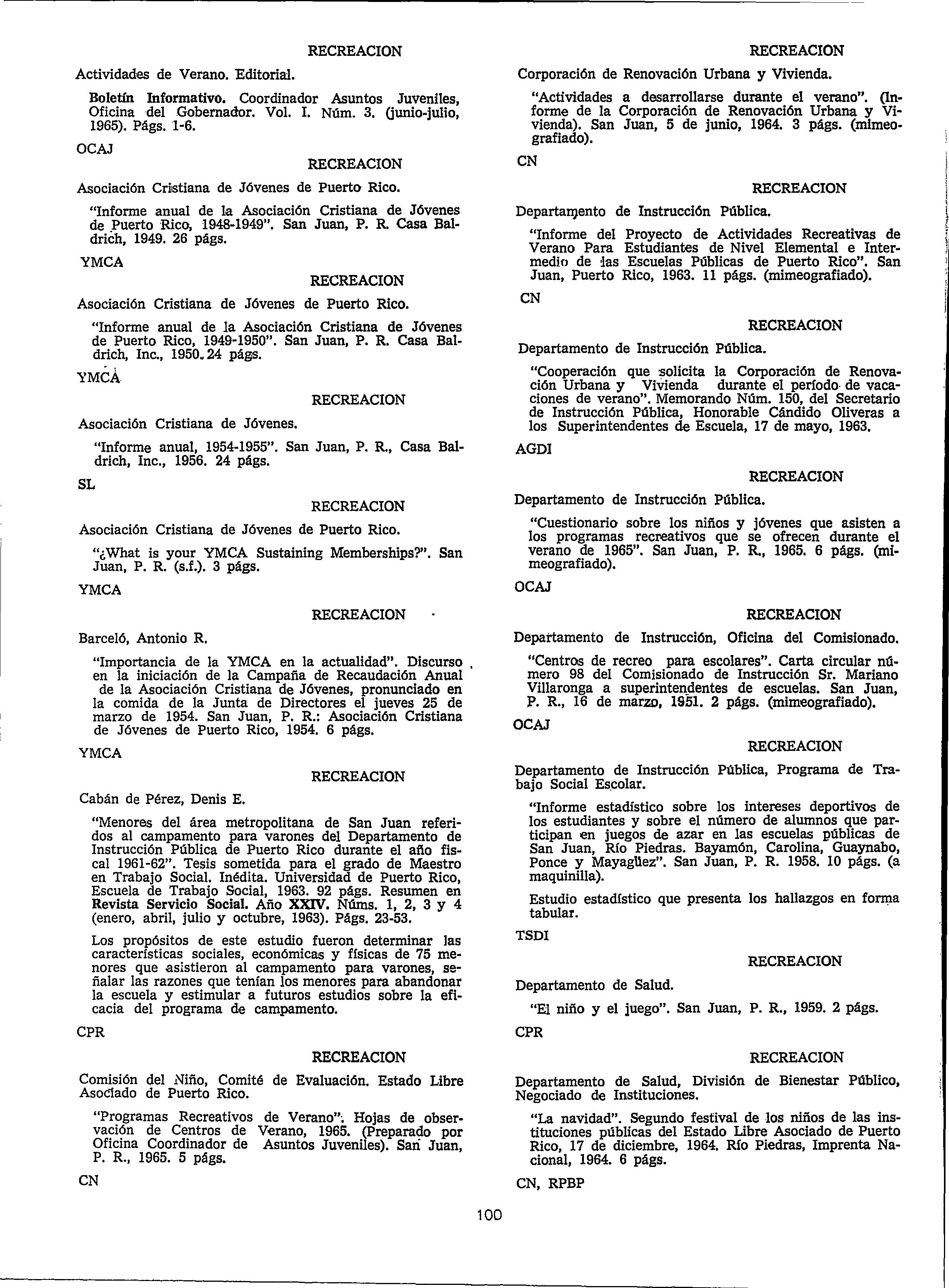 RECREACION

Actividades de Verano. Editorial.

Boletín Informativo. Coordinador Asuntos Juveniles, Oficina del Gobernador. Vol. I. Núm. 3. (junio-julio, 1965). Págs. 1-6.

OCAJ

RECREACION

Asociación Cristiana de Jóvenes de Puerto Rico.

"Informe anual de la Asociación Cristiana de Jóvenes de Puerto Rico, 1948-1949". San Juan, P. R. Casa Baldrich, 1949. 26 págs.

YMCA

RECREACION

Asociación Cristiana de Jóvenes de Puerto Rico.

"Informe anual de la Asociación Cristiana de Jóvenes de Puerto Rico, 1949-1950". San Juan, P. R. Casa Baldrich, Inc., 1950. 24 págs.

YMCA

RECREACION

Asociación Cristiana de Jóvenes.

"Informe anual, 1954-1955". San Juan, P. R., Casa Baldrich, Inc., 1956. 24 págs.

SL

RECREACION

Asociación Cristiana de Jóvenes de Puerto Rico.

"¿What is your YMCA Sustaining Memberships?". San Juan, P. R. (s.f.). 3 págs.

YMCA

RECREACION

Barceló, Antonio R.

"Importancia de la YMCA en la actualidad". Discurso en la iniciación de la Campaña de Recaudación Anual de la Asociación Cristiana de Jóvenes, pronunciado en la comida de la Junta de Directores el jueves 25 de marzo de 1954. San Juan, P. R.: Asociación Cristiana de Jóvenes de Puerto Rico, 1954. 6 págs.

YMCA

RECREACION

Cabán de Pérez, Denis E.

"Menores del área metropolitana de San Juan referidos al campamento para varones del Departamento de Instrucción Pública de Puerto Rico durante el año fiscal 1961-62". Tesis sometida para el grado de Maestro en Trabajo Social. Inédita. Universidad de Puerto Rico, Escuela de Trabajo Social, 1963. 92 págs. Resumen en Revista Servicio Social. Año XXIV. Núms. 1, 2, 3 y 4 (enero, abril, julio y octubre, 1963). Págs. 23-53.

Los propósitos de este estudio fueron determinar las características sociales, económicas y físicas de 75 menores que asistieron al campamento para varones, señalar las razones que tenían los menores para abandonar la escuela y estimular a futuros estudios sobre la eficacia del programa de campamento.

CPR

RECREACION

Comisión del Niño, Comité de Evaluación. Estado Libre Asociado de Puerto Rico.

"Programas Recreativos de Verano". Hojas de observación de Centros de Verano, 1965. (Preparado por Oficina Coordinador de Asuntos Juveniles). San Juan, P. R., 1965. 5 págs.

CN

RECREACION

Corporación de Renovación Urbana y Vivienda.

"Actividades a desarrollarse durante el verano". (Informe de la Corporación de Renovación Urbana y Vivienda). San Juan, 5 de junio, 1964. 3 págs. (mimeografiado).

CN

RECREACION

Departamento de Instrucción Pública.

"Informe del Proyecto de Actividades Recreativas de Verano Para Estudiantes de Nivel Elemental e Intermedio de las Escuelas Públicas de Puerto Rico". San Juan, Puerto Rico, 1963. 11 págs. (mimeografiado).

CN

RECREACION

Departamento de Instrucción Pública.

"Cooperación que solicita la Corporación de Renovación Urbana y Vivienda durante el período de vacaciones de verano". Memorando Núm. 150, del Secretario de Instrucción Pública, Honorable Cándido Oliveras a los Superintendentes de Escuela, 17 de mayo, 1963.

AGDI

RECREACION

Departamento de Instrucción Pública.

"Cuestionario sobre los niños y jóvenes que asisten a los programas recreativos que se ofrecen durante el verano de 1965". San Juan, P. R., 1965. 6 págs. (mimeografiado).

OCAJ

RECREACION

Departamento de Instrucción, Oficina del Comisionado.

"Centros de recreo para escolares". Carta circular número 98 del Comisionado de Instrucción Sr. Mariano Villaronga a superintendentes de escuelas. San Juan, P. R., 16 de marzo, 1951. 2 págs. (mimeografiado).

OCAJ

RECREACION

Departamento de Instrucción Pública, Programa de Trabajo Social Escolar.

"Informe estadístico sobre los intereses deportivos de los estudiantes y sobre el número de alumnos que participan en juegos de azar en las escuelas públicas de San Juan, Río Piedras. Bayamón, Carolina, Guaynabo, Ponce y Mayagüez". San Juan, P. R. 1958. 10 págs. (a maquinilla).

Estudio estadístico que presenta los hallazgos en forma tabular.

TSDI

RECREACION

Departamento de Salud.

"El niño y el juego". San Juan, P. R., 1959. 2 págs.

CPR

RECREACION

Departamento de Salud, División de Bienestar Público, Negociado de Instituciones.

"La navidad". Segundo festival de los niños de las instituciones públicas del Estado Libre Asociado de Puerto Rico, 17 de diciembre, 1964. Río Piedras, Imprenta Nacional, 1964. 6 págs.

CN, RPBP

100